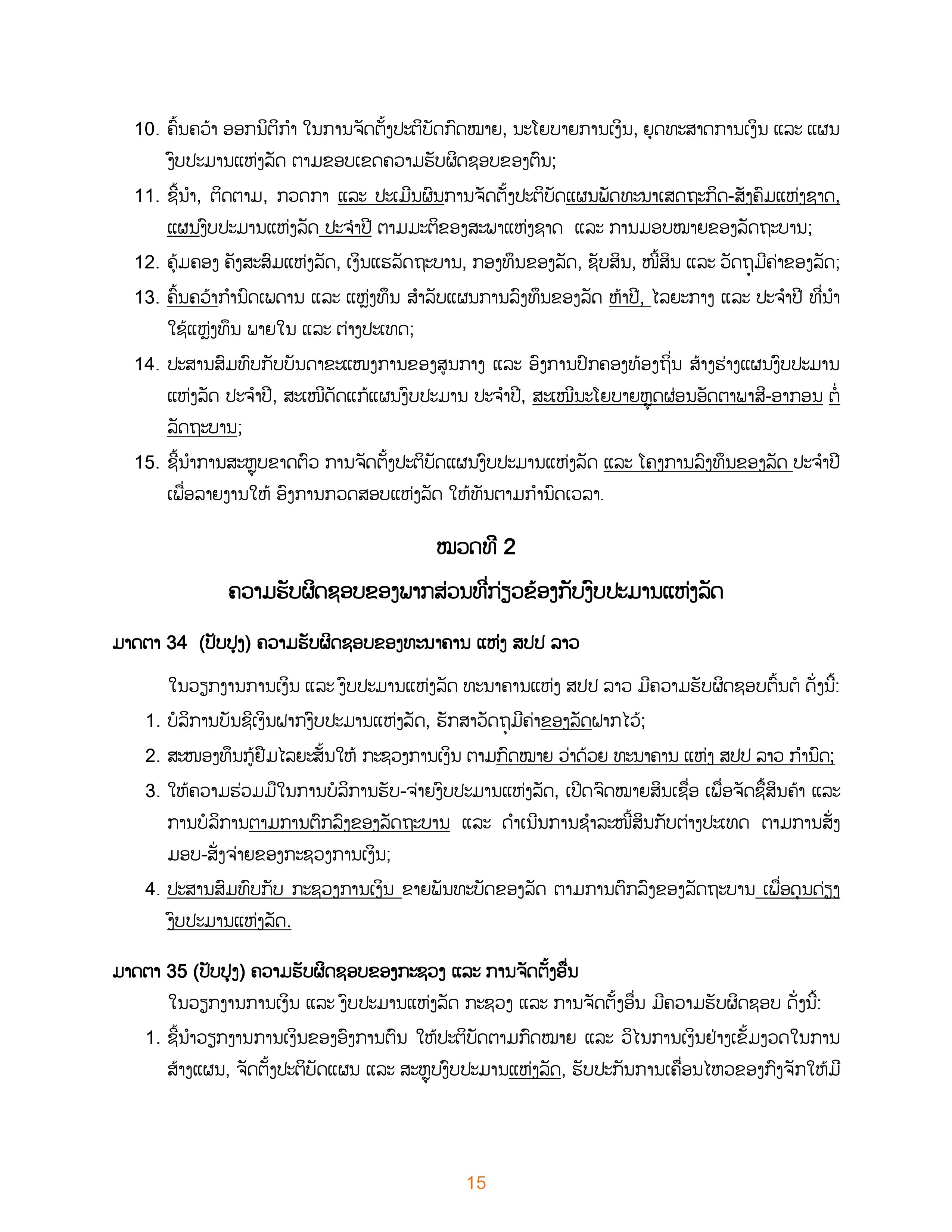 10. ຄົ້ນຄວ້າ ອອກນິຕິກຳ ໃນການຈັດຕັ້ງປະຕິບັດກົດໝາຍ, ນະໂຍບາຍການເງິນ, ຍຸດທະສາດການເງິນ ແລະ ແຜນງົບປະມານແຫ່ງລັດ ຕາມຂອບເຂດຄວາມຮັບຜິດຊອບຂອງຕົນ;

11. ຊີ້ນຳ, ຕິດຕາມ, ກວດກາ ແລະ ປະເມີນຜົນການຈັດຕັ້ງປະຕິບັດແຜນພັດທະນາເສດຖະກິດ-ສັງຄົມແຫ່ງຊາດ, ແຜນງົບປະມານແຫ່ງລັດ ປະຈຳປີ ຕາມມະຕິຂອງສະພາແຫ່ງຊາດ ແລະ ການມອບໝາຍຂອງລັດຖະບານ;

12. ຄຸ້ມຄອງ ຄັງສະສົມແຫ່ງລັດ, ເງິນແຮລັດຖະບານ, ກອງທຶນຂອງລັດ, ຊັບສິນ, ໜີ້ສິນ ແລະ ວັດຖຸມີຄ່າຂອງລັດ;

13. ຄົ້ນຄວ້າກຳນົດເພດານ ແລະ ແຫຼ່ງທຶນ ສຳລັບແຜນການລົງທຶນຂອງລັດ ຫ້າປີ, ໄລຍະກາງ ແລະ ປະຈຳປີ ທີ່ນຳໃຊ້ແຫຼ່ງທຶນ ພາຍໃນ ແລະ ຕ່າງປະເທດ;

14. ປະສານສົມທົບກັບບັນດາຂະແໜງການຂອງສູນກາງ ແລະ ອົງການປົກຄອງທ້ອງຖິ່ນ ສ້າງຮ່າງແຜນງົບປະມານແຫ່ງລັດ ປະຈຳປີ, ສະເໜີດັດແກ້ແຜນງົບປະມານ ປະຈຳປີ, ສະເໜີນະໂຍບາຍຫຼຸດຜ່ອນອັດຕາພາສີ-ອາກອນ ຕໍ່ລັດຖະບານ;

15. ຊີ້ນຳການສະຫຼຸບຂາດຕົວ ການຈັດຕັ້ງປະຕິບັດແຜນງົບປະມານແຫ່ງລັດ ແລະ ໂຄງການລົງທຶນຂອງລັດ ປະຈຳປີ ເພື່ອລາຍງານໃຫ້ ອົງການກວດສອບແຫ່ງລັດ ໃຫ້ທັນຕາມກຳນົດເວລາ.

ໝວດທີ 2

ຄວາມຮັບຜິດຊອບຂອງພາກສ່ວນທີ່ກ່ຽວຂ້ອງກັບງົບປະມານແຫ່ງລັດ

ມາດຕາ 34 (ປັບປຸງ) ຄວາມຮັບຜິດຊອບຂອງທະນາຄານ ແຫ່ງ ສປປ ລາວ

ໃນວຽກງານການເງິນ ແລະ ງົບປະມານແຫ່ງລັດ ທະນາຄານແຫ່ງ ສປປ ລາວ ມີຄວາມຮັບຜິດຊອບຕົ້ນຕໍ ດັ່ງນີ້:

1. ບໍລິການບັນຊີເງິນຝາກງົບປະມານແຫ່ງລັດ, ຮັກສາວັດຖຸມີຄ່າຂອງລັດຝາກໄວ້;

2. ສະໜອງທຶນກູ້ຢືມໄລຍະສັ້ນໃຫ້ ກະຊວງການເງິນ ຕາມກົດໝາຍ ວ່າດ້ວຍ ທະນາຄານ ແຫ່ງ ສປປ ລາວ ກຳນົດ;

3. ໃຫ້ຄວາມຮ່ວມມືໃນການບໍລິການຮັບ-ຈ່າຍງົບປະມານແຫ່ງລັດ, ເປີດຈົດໝາຍສິນເຊື່ອ ເພື່ອຈັດຊື້ສິນຄ້າ ແລະ ການບໍລິການຕາມການຕົກລົງຂອງລັດຖະບານ ແລະ ດຳເນີນການຊຳລະໜີ້ສິນກັບຕ່າງປະເທດ ຕາມການສັ່ງມອບ-ສັ່ງຈ່າຍຂອງກະຊວງການເງິນ;

4. ປະສານສົມທົບກັບ ກະຊວງການເງິນ ຂາຍພັນທະບັດຂອງລັດ ຕາມການຕົກລົງຂອງລັດຖະບານ ເພື່ອດຸນດ່ຽງງົບປະມານແຫ່ງລັດ.

ມາດຕາ 35 (ປັບປຸງ) ຄວາມຮັບຜິດຊອບຂອງກະຊວງ ແລະ ການຈັດຕັ້ງອື່ນ

ໃນວຽກງານການເງິນ ແລະ ງົບປະມານແຫ່ງລັດ ກະຊວງ ແລະ ການຈັດຕັ້ງອື່ນ ມີຄວາມຮັບຜິດຊອບ ດັ່ງນີ້:

1. ຊີ້ນຳວຽກງານການເງິນຂອງອົງການຕົນ ໃຫ້ປະຕິບັດຕາມກົດໝາຍ ແລະ ວິໄນການເງິນຢ່າງເຂັ້ມງວດໃນການສ້າງແຜນ, ຈັດຕັ້ງປະຕິບັດແຜນ ແລະ ສະຫຼຸບງົບປະມານແຫ່ງລັດ, ຮັບປະກັນການເຄື່ອນໄຫວຂອງກົງຈັກໃຫ້ມີ

15